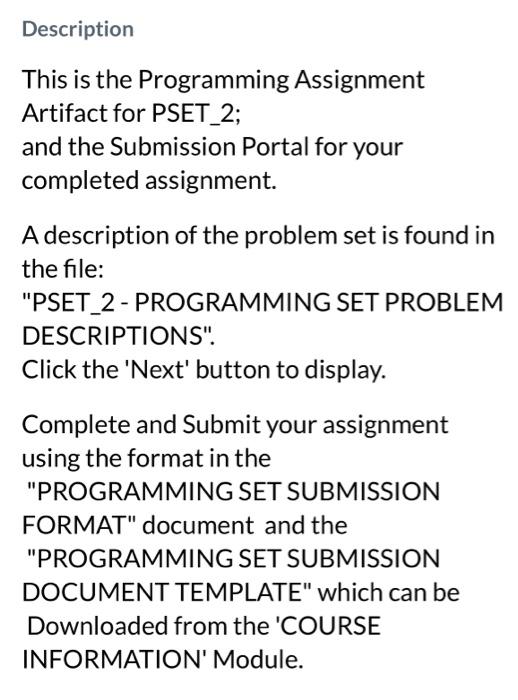 Description

This is the Programming Assignment Artifact for PSET_2;
and the Submission Portal for your completed assignment.

A description of the problem set is found in the file:
"PSET_2 - PROGRAMMING SET PROBLEM DESCRIPTIONS".
Click the 'Next' button to display.

Complete and Submit your assignment using the format in the "PROGRAMMING SET SUBMISSION FORMAT" document and the "PROGRAMMING SET SUBMISSION DOCUMENT TEMPLATE" which can be Downloaded from the 'COURSE INFORMATION' Module.